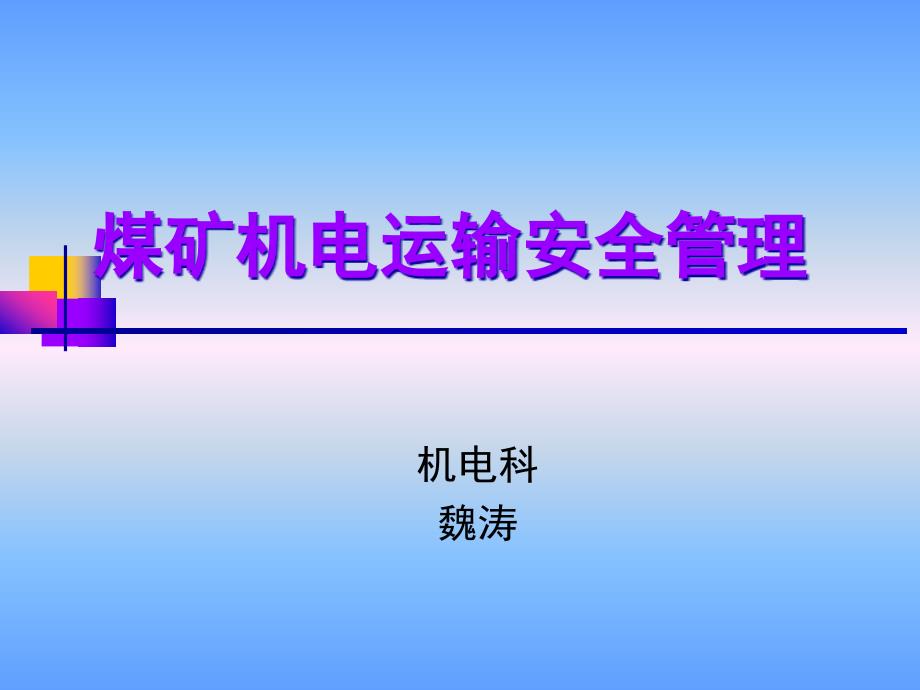 煤矿机电运输安全管理

机电科
魏涛